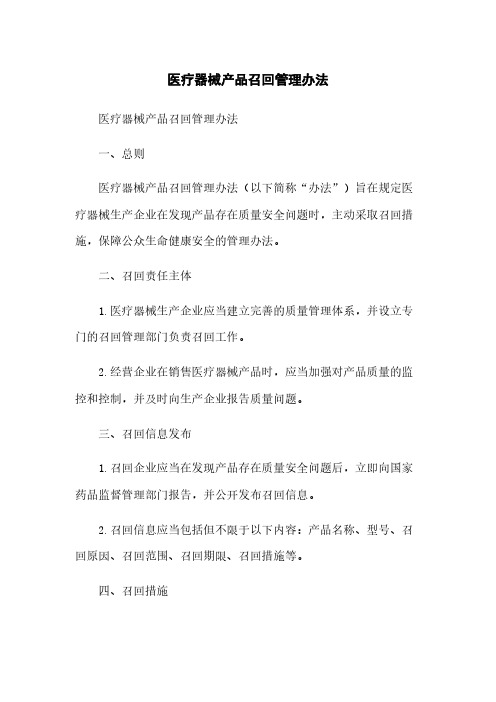 医疗器械产品召回管理办法

医疗器械产品召回管理办法

一、总则

医疗器械产品召回管理办法（以下简称“办法”）旨在规定医疗器械生产企业在发现产品存在质量安全问题时，主动采取召回措施，保障公众生命健康安全的管理办法。

二、召回责任主体

1. 医疗器械生产企业应当建立完善的质量管理体系，并设立专门的召回管理部门负责召回工作。

2. 经营企业在销售医疗器械产品时，应当加强对产品质量的监控和控制，并及时向生产企业报告质量问题。

三、召回信息发布

1. 召回企业应当在发现产品存在质量安全问题后，立即向国家药品监督管理部门报告，并公开发布召回信息。

2. 召回信息应当包括但不限于以下内容：产品名称、型号、召回原因、召回范围、召回期限、召回措施等。

四、召回措施